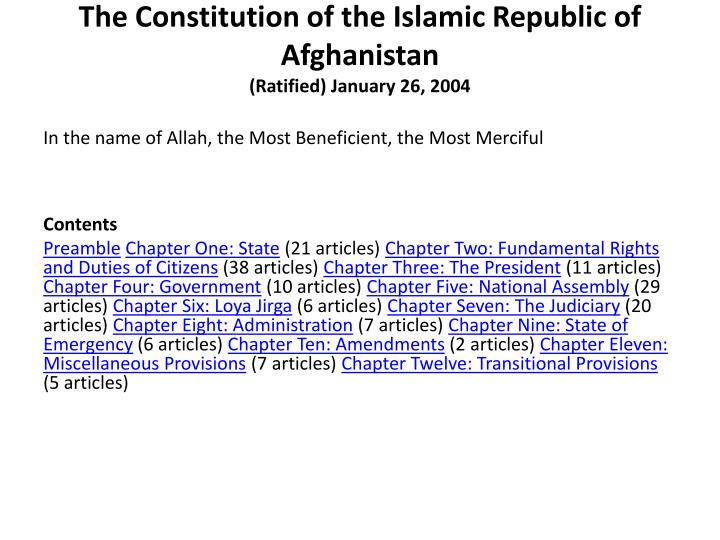 The Constitution of the Islamic Republic of Afghanistan
(Ratified) January 26, 2004

In the name of Allah, the Most Beneficient, the Most Merciful

Contents
Preamble Chapter One: State (21 articles) Chapter Two: Fundamental Rights and Duties of Citizens (38 articles) Chapter Three: The President (11 articles) Chapter Four: Government (10 articles) Chapter Five: National Assembly (29 articles) Chapter Six: Loya Jirga (6 articles) Chapter Seven: The Judiciary (20 articles) Chapter Eight: Administration (7 articles) Chapter Nine: State of Emergency (6 articles) Chapter Ten: Amendments (2 articles) Chapter Eleven: Miscellaneous Provisions (7 articles) Chapter Twelve: Transitional Provisions (5 articles)